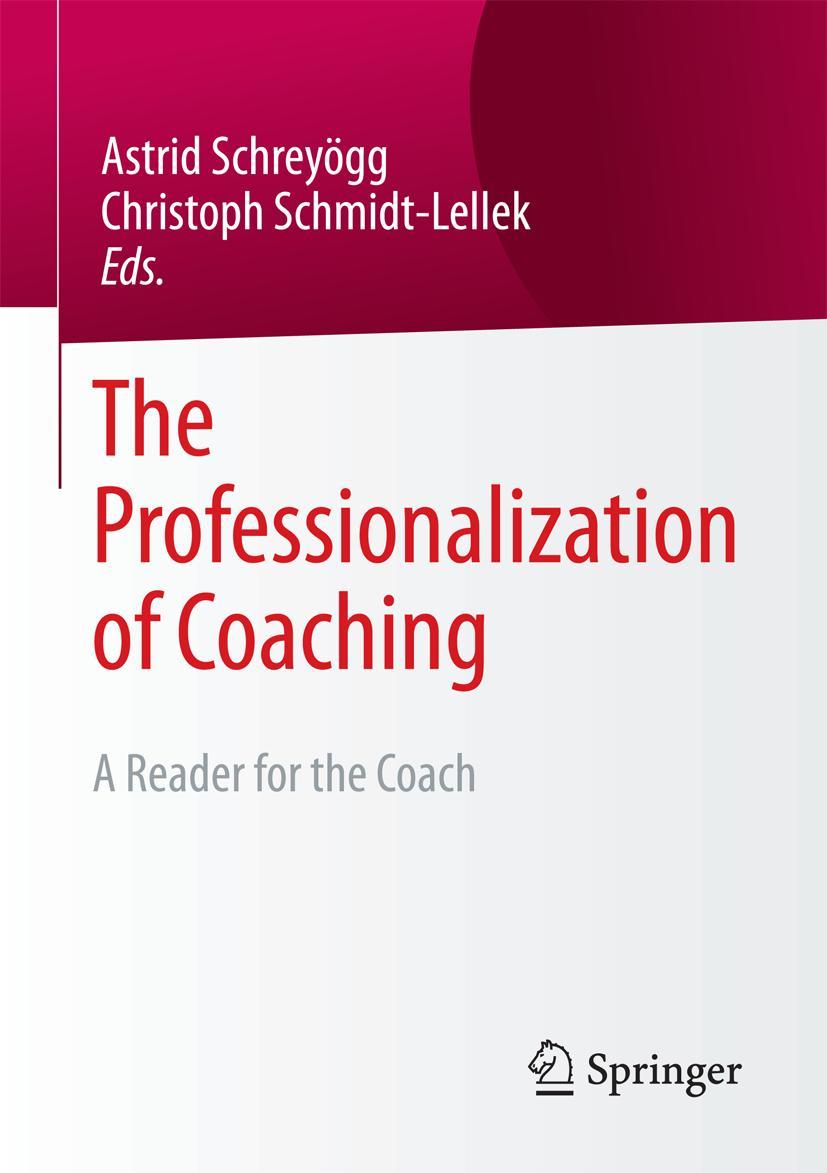 Astrid Schreyögg
Christoph Schmidt-Lellek
Eds.

The Professionalization of Coaching

A Reader for the Coach

Springer